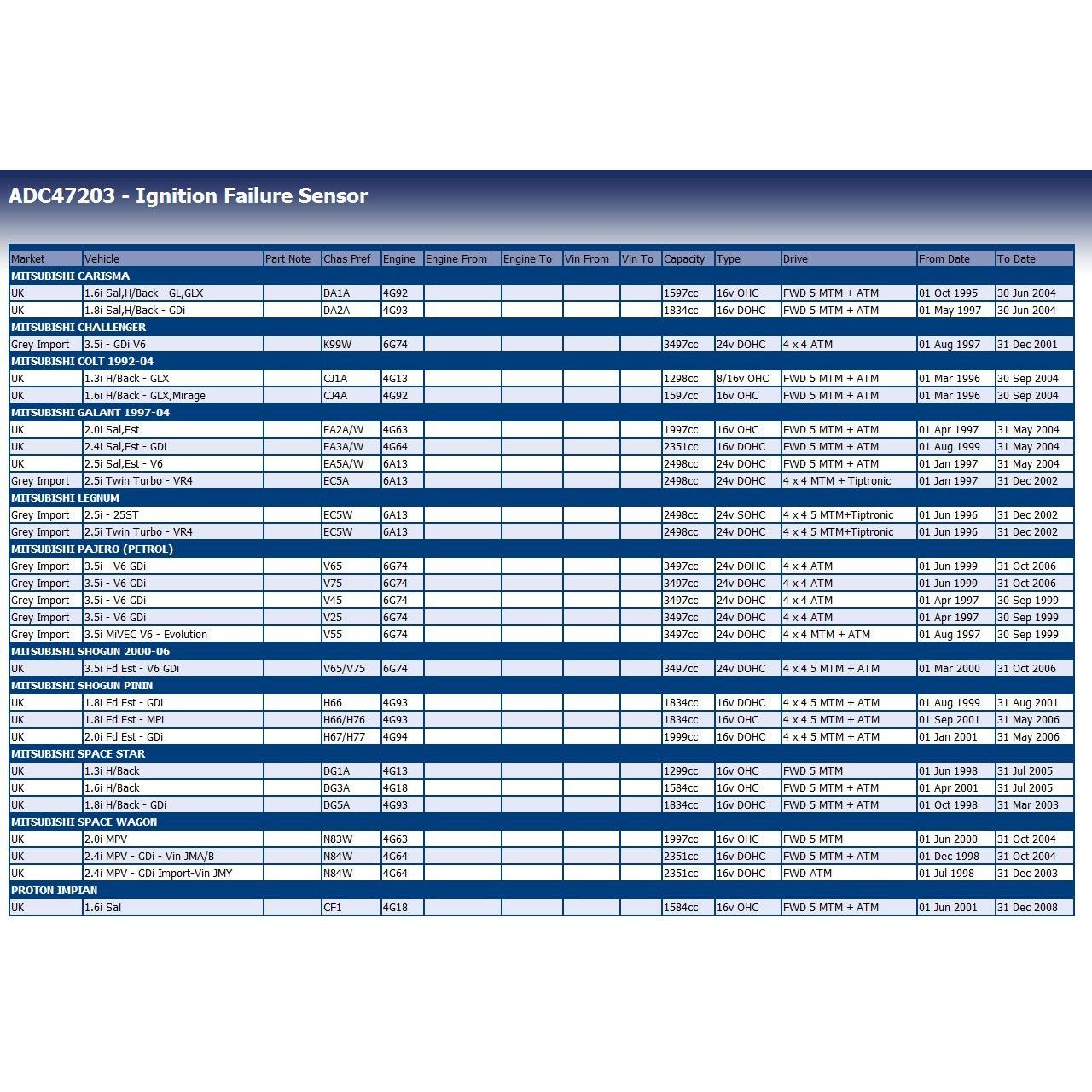 ADC47203 - Ignition Failure Sensor

| Market | Vehicle | Part Note | Chas Pref | Engine | Engine From | Engine To | Vin From | Vin To | Capacity | Type | Drive | From Date | To Date |
|---|---|---|---|---|---|---|---|---|---|---|---|---|---|
| MITSUBISHI CARISMA | | | | | | | | | | | | | |
| UK | 1.6i Sal,H/Back - GL,GLX | | DA1A | 4G92 | | | | | 1597cc | 16v OHC | FWD 5 MTM + ATM | 01 Oct 1995 | 30 Jun 2004 |
| UK | 1.8i Sal,H/Back - GDi | | DA2A | 4G93 | | | | | 1834cc | 16v DOHC | FWD 5 MTM + ATM | 01 May 1997 | 30 Jun 2004 |
| MITSUBISHI CHALLENGER | | | | | | | | | | | | | |
| Grey Import | 3.5i - GDi V6 | | K99W | 6G74 | | | | | 3497cc | 24v DOHC | 4 x 4 ATM | 01 Aug 1997 | 31 Dec 2001 |
| MITSUBISHI COLT 1992-04 | | | | | | | | | | | | | |
| UK | 1.3i H/Back - GLX | | CJ1A | 4G13 | | | | | 1298cc | 8/16v OHC | FWD 5 MTM + ATM | 01 Mar 1996 | 30 Sep 2004 |
| UK | 1.6i H/Back - GLX,Mirage | | CJ4A | 4G92 | | | | | 1597cc | 16v OHC | FWD 5 MTM + ATM | 01 Mar 1996 | 30 Sep 2004 |
| MITSUBISHI GALANT 1997-04 | | | | | | | | | | | | | |
| UK | 2.0i Sal,Est | | EA2A/W | 4G63 | | | | | 1997cc | 16v OHC | FWD 5 MTM + ATM | 01 Apr 1997 | 31 May 2004 |
| UK | 2.4i Sal,Est - GDi | | EA3A/W | 4G64 | | | | | 2351cc | 16v DOHC | FWD 5 MTM + ATM | 01 Aug 1999 | 31 May 2004 |
| UK | 2.5i Sal,Est - V6 | | EA5A/W | 6A13 | | | | | 2498cc | 24v DOHC | FWD 5 MTM + ATM | 01 Jan 1997 | 31 May 2004 |
| Grey Import | 2.5i Twin Turbo - VR4 | | EC5A | 6A13 | | | | | 2498cc | 24v DOHC | 4 x 4 MTM + Tiptronic | 01 Jan 1997 | 31 Dec 2002 |
| MITSUBISHI LEGNUM | | | | | | | | | | | | | |
| Grey Import | 2.5i - 25ST | | EC5W | 6A13 | | | | | 2498cc | 24v SOHC | 4 x 4 5 MTM+Tiptronic | 01 Jun 1996 | 31 Dec 2002 |
| Grey Import | 2.5i Twin Turbo - VR4 | | EC5W | 6A13 | | | | | 2498cc | 24v DOHC | 4 x 4 5 MTM+Tiptronic | 01 Jun 1996 | 31 Dec 2002 |
| MITSUBISHI PAJERO (PETROL) | | | | | | | | | | | | | |
| Grey Import | 3.5i - V6 GDi | | V65 | 6G74 | | | | | 3497cc | 24v DOHC | 4 x 4 ATM | 01 Jun 1999 | 31 Oct 2006 |
| Grey Import | 3.5i - V6 GDi | | V75 | 6G74 | | | | | 3497cc | 24v DOHC | 4 x 4 ATM | 01 Jun 1999 | 31 Oct 2006 |
| Grey Import | 3.5i - V6 GDi | | V45 | 6G74 | | | | | 3497cc | 24v DOHC | 4 x 4 ATM | 01 Apr 1997 | 30 Sep 1999 |
| Grey Import | 3.5i - V6 GDi | | V25 | 6G74 | | | | | 3497cc | 24v DOHC | 4 x 4 ATM | 01 Apr 1997 | 30 Sep 1999 |
| Grey Import | 3.5i MiVEC V6 - Evolution | | V55 | 6G74 | | | | | 3497cc | 24v DOHC | 4 x 4 MTM + ATM | 01 Aug 1997 | 30 Sep 1999 |
| MITSUBISHI SHOGUN 2000-06 | | | | | | | | | | | | | |
| UK | 3.5i Fd Est - V6 GDi | | V65/V75 | 6G74 | | | | | 3497cc | 24v DOHC | 4 x 4 5 MTM + ATM | 01 Mar 2000 | 31 Oct 2006 |
| MITSUBISHI SHOGUN PININ | | | | | | | | | | | | | |
| UK | 1.8i Fd Est - GDi | | H66 | 4G93 | | | | | 1834cc | 16v DOHC | 4 x 4 5 MTM + ATM | 01 Aug 1999 | 31 Aug 2001 |
| UK | 1.8i Fd Est - MPi | | H66/H76 | 4G93 | | | | | 1834cc | 16v OHC | 4 x 4 5 MTM + ATM | 01 Sep 2001 | 31 May 2006 |
| UK | 2.0i Fd Est - GDi | | H67/H77 | 4G94 | | | | | 1999cc | 16v DOHC | 4 x 4 5 MTM + ATM | 01 Jan 2001 | 31 May 2006 |
| MITSUBISHI SPACE STAR | | | | | | | | | | | | | |
| UK | 1.3i H/Back | | DG1A | 4G13 | | | | | 1299cc | 16v OHC | FWD 5 MTM | 01 Jun 1998 | 31 Jul 2005 |
| UK | 1.6i H/Back | | DG3A | 4G18 | | | | | 1584cc | 16v OHC | FWD 5 MTM + ATM | 01 Apr 2001 | 31 Jul 2005 |
| UK | 1.8i H/Back - GDi | | DG5A | 4G93 | | | | | 1834cc | 16v DOHC | FWD 5 MTM + ATM | 01 Oct 1998 | 31 Mar 2003 |
| MITSUBISHI SPACE WAGON | | | | | | | | | | | | | |
| UK | 2.0i MPV | | N83W | 4G63 | | | | | 1997cc | 16v OHC | FWD 5 MTM | 01 Jun 2000 | 31 Oct 2004 |
| UK | 2.4i MPV - GDi - Vin JMA/B | | N84W | 4G64 | | | | | 2351cc | 16v DOHC | FWD 5 MTM + ATM | 01 Dec 1998 | 31 Oct 2004 |
| UK | 2.4i MPV - GDi Import-Vin JMY | | N84W | 4G64 | | | | | 2351cc | 16v DOHC | FWD ATM | 01 Jul 1998 | 31 Dec 2003 |
| PROTON IMPIAN | | | | | | | | | | | | | |
| UK | 1.6i Sal | | CF1 | 4G18 | | | | | 1584cc | 16v OHC | FWD 5 MTM + ATM | 01 Jun 2001 | 31 Dec 2008 |